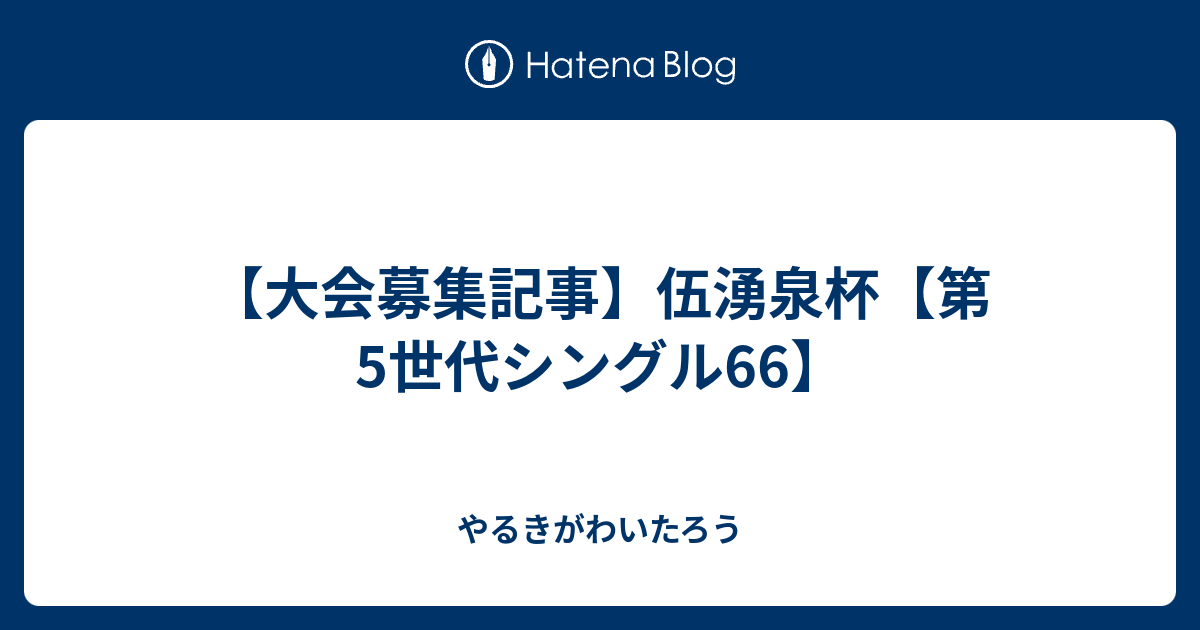 Hatena Blog

【大会募集記事】伍湧泉杯【第5世代シングル66】

やるきがわいたろう